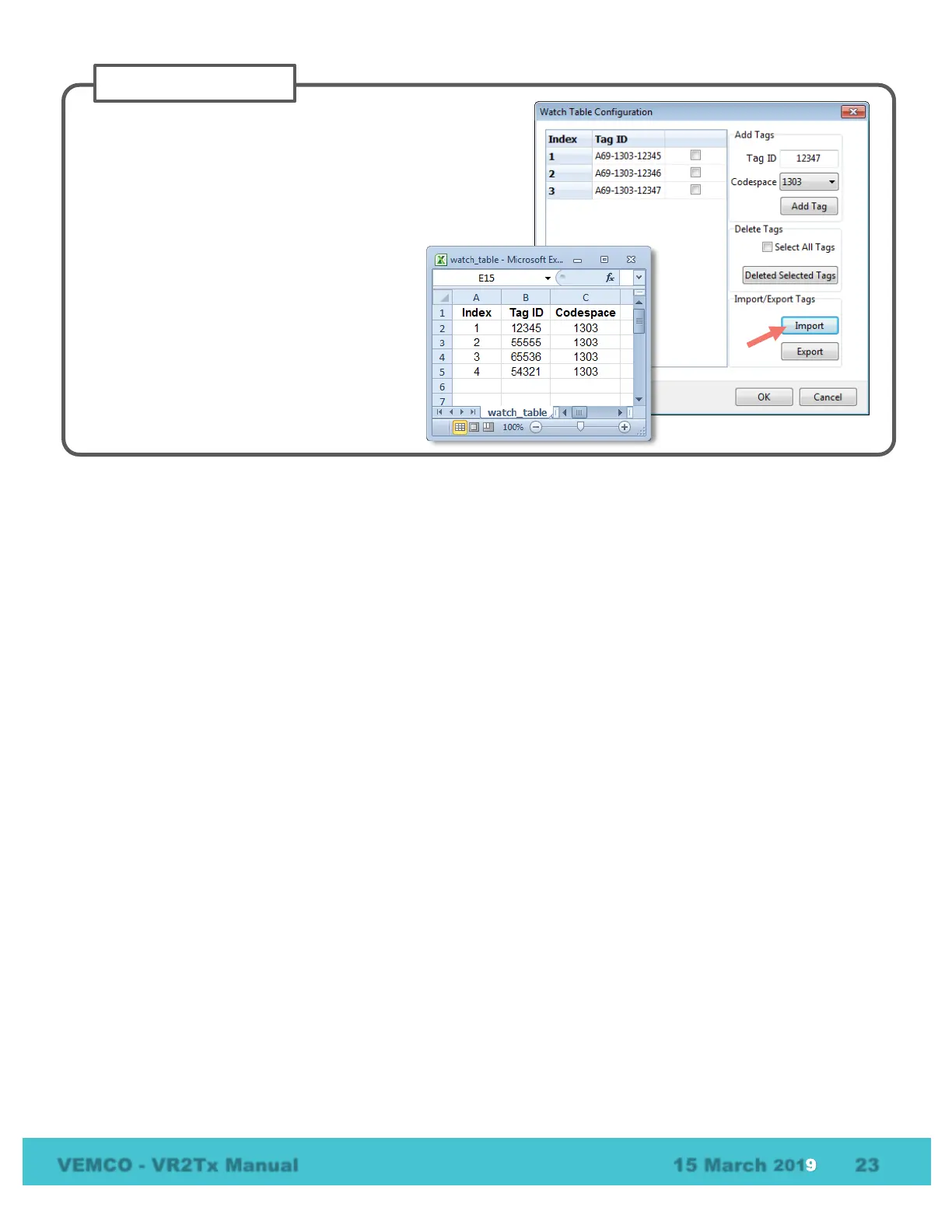 Watch Table Configuration

| Index | Tag ID | |
|---|---|---|
| 1 | A69-1303-12345 | |
| 2 | A69-1303-12346 | |
| 3 | A69-1303-12347 | |

Add Tags
Tag ID 12347
Codespace 1303
Add Tag

Delete Tags
Select All Tags
Deleted Selected Tags

Import/Export Tags
Import
Export

OK Cancel

watch_table - Microsoft Ex...
E15
$f_x$

| | A | B | C |
|---|---|---|---|
| 1 | Index | Tag ID | Codespace |
| 2 | 1 | 12345 | 1303 |
| 3 | 2 | 55555 | 1303 |
| 4 | 3 | 65536 | 1303 |
| 5 | 4 | 54321 | 1303 |
| 6 | | | |
| 7 | | | |

watch_table
100%

VEMCO - VR2Tx Manual 15 March 2019 23